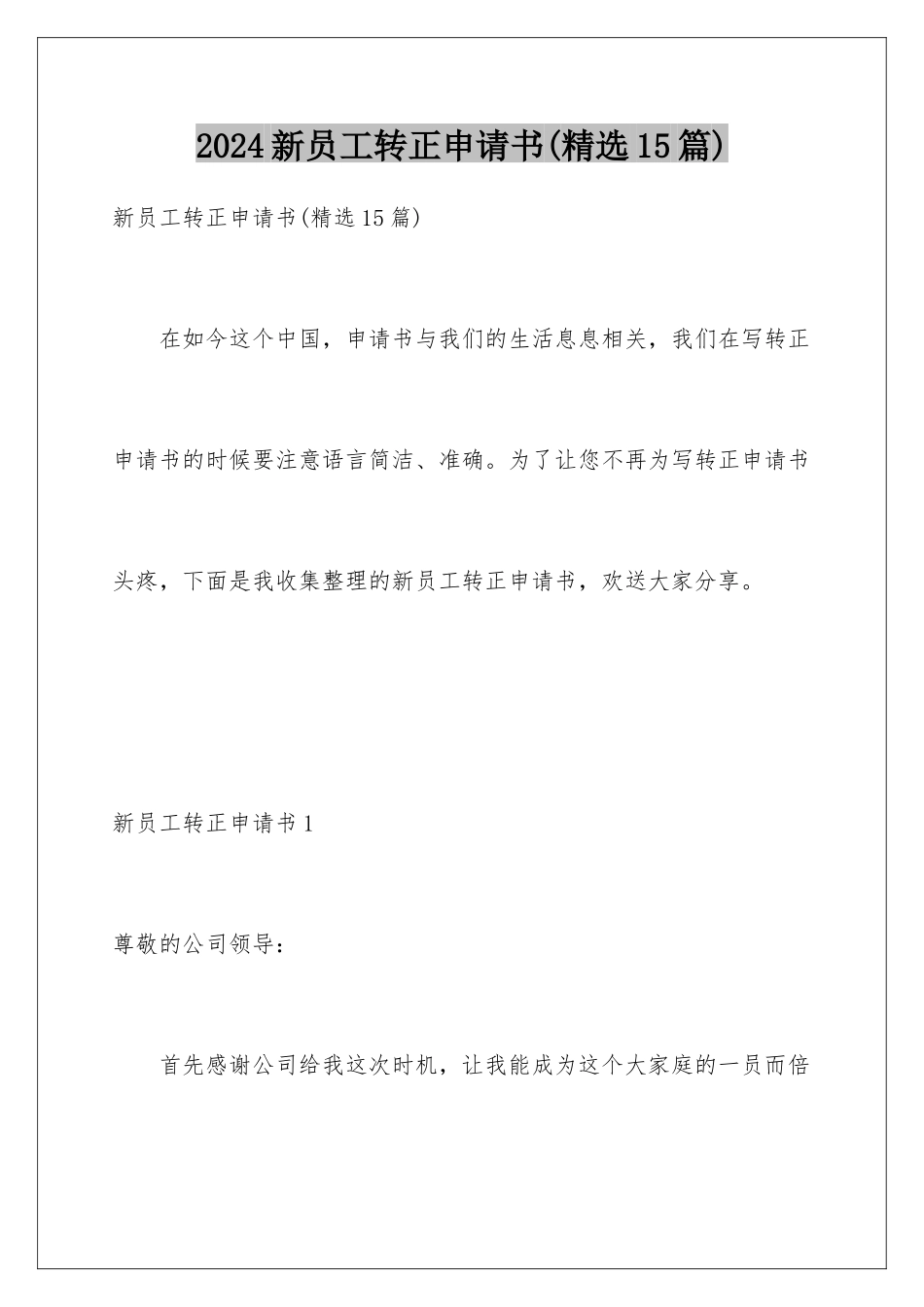 2024新员工转正申请书(精选15篇)

新员工转正申请书(精选15篇)

在如今这个中国，申请书与我们的生活息息相关，我们在写转正申请书的时候要注意语言简洁、准确。为了让您不再为写转正申请书头疼，下面是我收集整理的新员工转正申请书，欢送大家分享。

新员工转正申请书1

尊敬的公司领导：

首先感谢公司给我这次时机，让我能成为这个大家庭的一员而倍